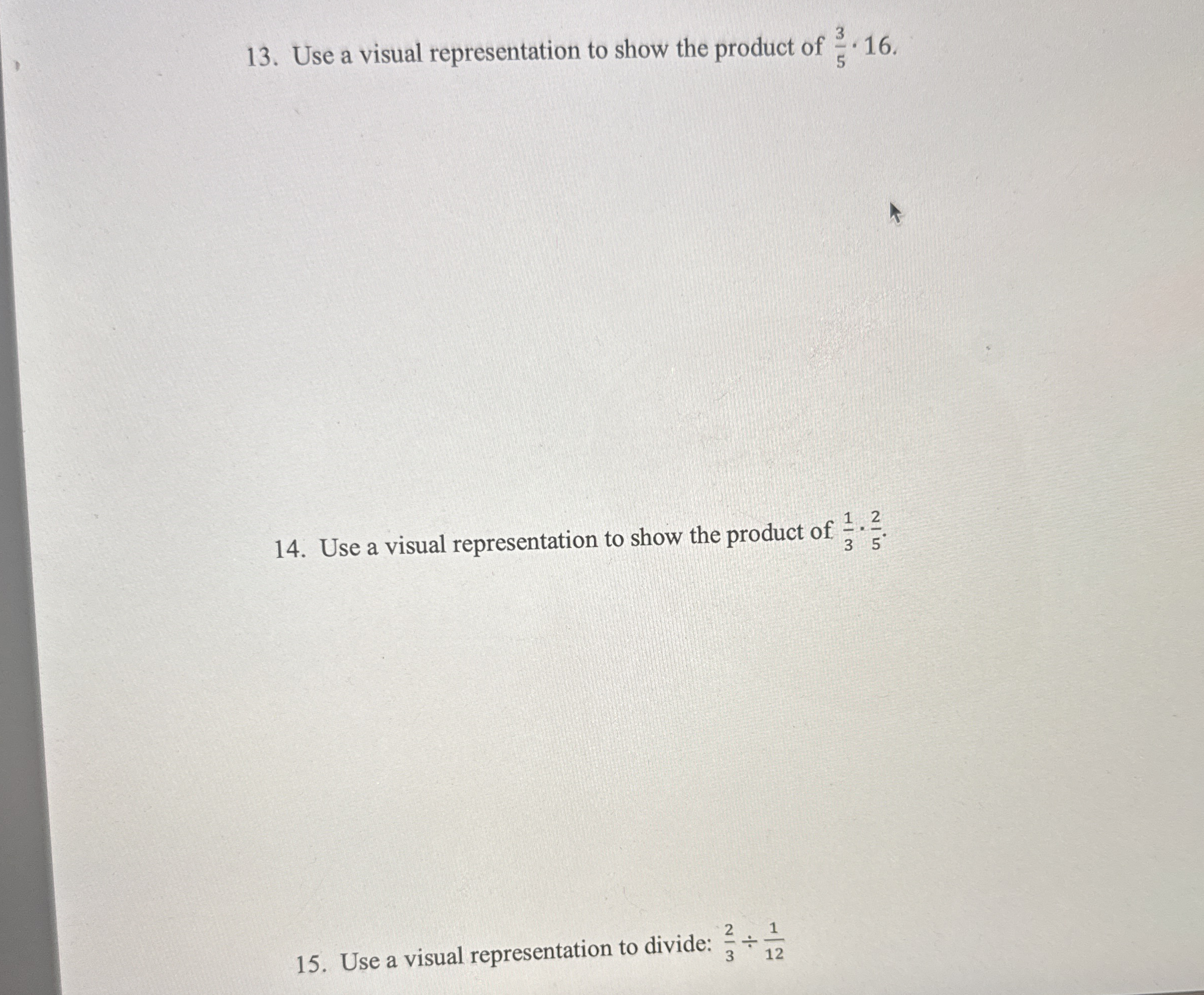 13. Use a visual representation to show the product of $\frac{3}{5} \cdot 16$.

14. Use a visual representation to show the product of $\frac{1}{3} \cdot \frac{2}{5}$.

15. Use a visual representation to divide: $\frac{2}{3} \div \frac{1}{12}$